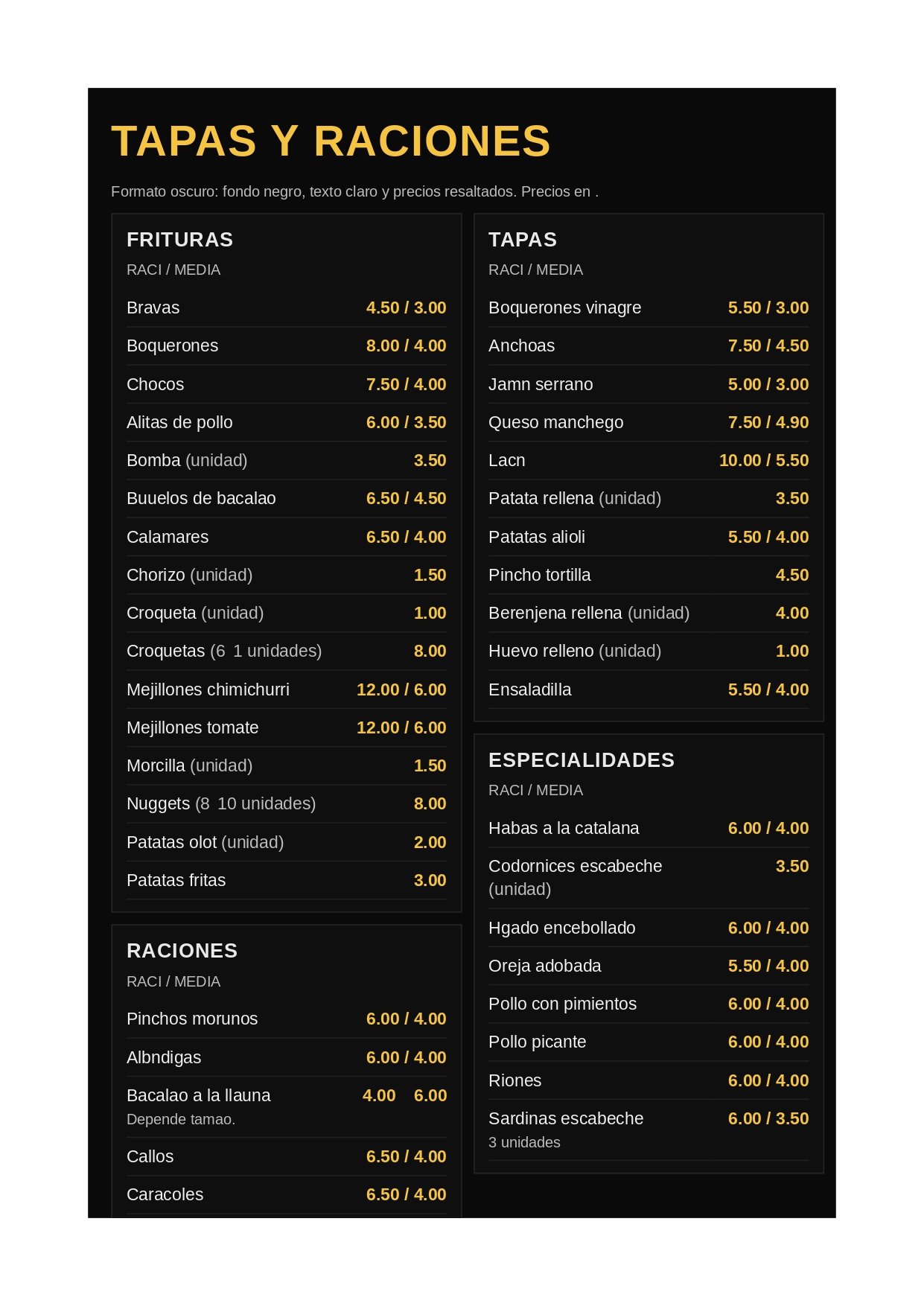 TAPAS Y RACIONES

Formato oscuro: fondo negro, texto claro y precios resaltados. Precios en .

FRITURAS

RACI / MEDIA

Bravas 4.50 / 3.00

Boquerones 8.00 / 4.00

Chocos 7.50 / 4.00

Alitas de pollo 6.00 / 3.50

Bomba (unidad) 3.50

Buuelos de bacalao 6.50 / 4.50

Calamares 6.50 / 4.00

Chorizo (unidad) 1.50

Croqueta (unidad) 1.00

Croquetas (6 1 unidades) 8.00

Mejillones chimichurri 12.00 / 6.00

Mejillones tomate 12.00 / 6.00

Morcilla (unidad) 1.50

Nuggets (8 10 unidades) 8.00

Patatas olot (unidad) 2.00

Patatas fritas 3.00

RACIONES

RACI / MEDIA

Pinchos morunos 6.00 / 4.00

Albndigas 6.00 / 4.00

Bacalao a la llauna 4.00 6.00
Depende tamao.

Callos 6.50 / 4.00

Caracoles 6.50 / 4.00

TAPAS

RACI / MEDIA

Boquerones vinagre 5.50 / 3.00

Anchoas 7.50 / 4.50

Jamn serrano 5.00 / 3.00

Queso manchego 7.50 / 4.90

Lacn 10.00 / 5.50

Patata rellena (unidad) 3.50

Patatas alioli 5.50 / 4.00

Pincho tortilla 4.50

Berenjena rellena (unidad) 4.00

Huevo relleno (unidad) 1.00

Ensaladilla 5.50 / 4.00

ESPECIALIDADES

RACI / MEDIA

Habas a la catalana 6.00 / 4.00

Codornices escabeche (unidad) 3.50

Hgado encebollado 6.00 / 4.00

Oreja adobada 5.50 / 4.00

Pollo con pimientos 6.00 / 4.00

Pollo picante 6.00 / 4.00

Riones 6.00 / 4.00

Sardinas escabeche 6.00 / 3.50
3 unidades